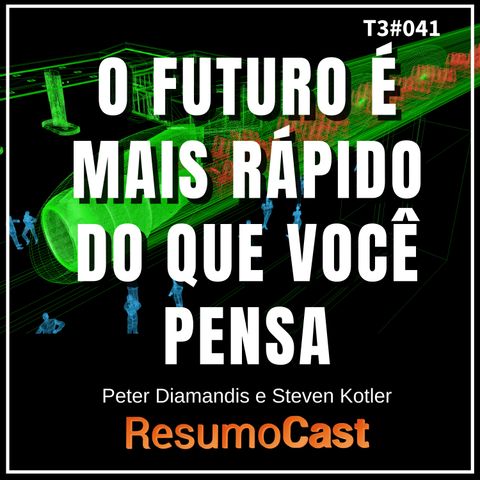 T3#041

O FUTURO É MAIS RÁPIDO DO QUE VOCÊ PENSA

Peter Diamandis e Steven Kotler

ResumoCast